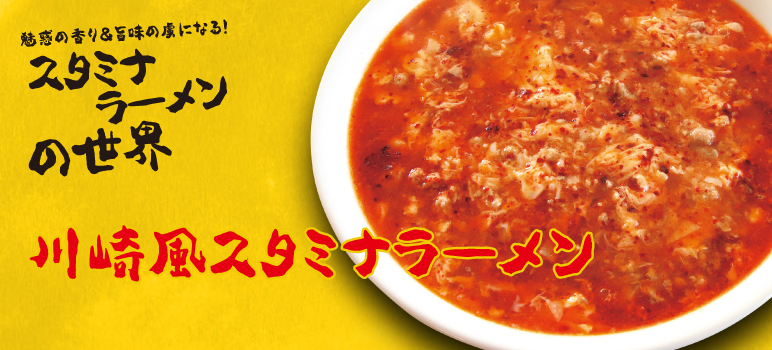 魅惑の香り＆旨味の虜になる！

スタミナラーメンの世界

川崎風スタミナラーメン